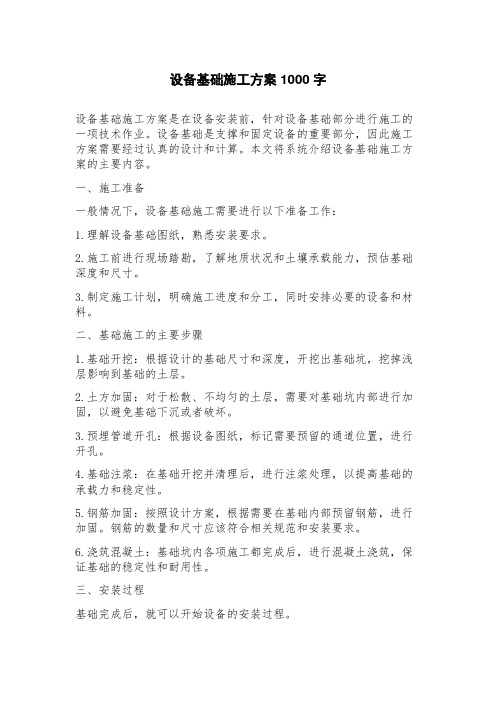 设备基础施工方案1000字

设备基础施工方案是在设备安装前，针对设备基础部分进行施工的一项技术作业。设备基础是支撑和固定设备的重要部分，因此施工方案需要经过认真的设计和计算。本文将系统介绍设备基础施工方案的主要内容。

一、施工准备

一般情况下，设备基础施工需要进行以下准备工作：

1.理解设备基础图纸，熟悉安装要求。

2.施工前进行现场踏勘，了解地质状况和土壤承载能力，预估基础深度和尺寸。

3.制定施工计划，明确施工进度和分工，同时安排必要的设备和材料。

二、基础施工的主要步骤

1.基础开挖：根据设计的基础尺寸和深度，开挖出基础坑，挖掉浅层影响到基础的土层。

2.土方加固：对于松散、不均匀的土层，需要对基础坑内部进行加固，以避免基础下沉或者破坏。

3.预埋管道开孔：根据设备图纸，标记需要预留的通道位置，进行开孔。

4.基础注浆：在基础开挖并清理后，进行注浆处理，以提高基础的承载力和稳定性。

5.钢筋加固：按照设计方案，根据需要在基础内部预留钢筋，进行加固。钢筋的数量和尺寸应该符合相关规范和安装要求。

6.浇筑混凝土：基础坑内各项施工都完成后，进行混凝土浇筑，保证基础的稳定性和耐用性。

三、安装过程

基础完成后，就可以开始设备的安装过程。